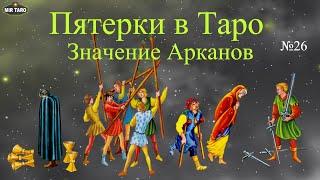 MIR TARO

Пятерки в Таро
Значение Арканов

№26